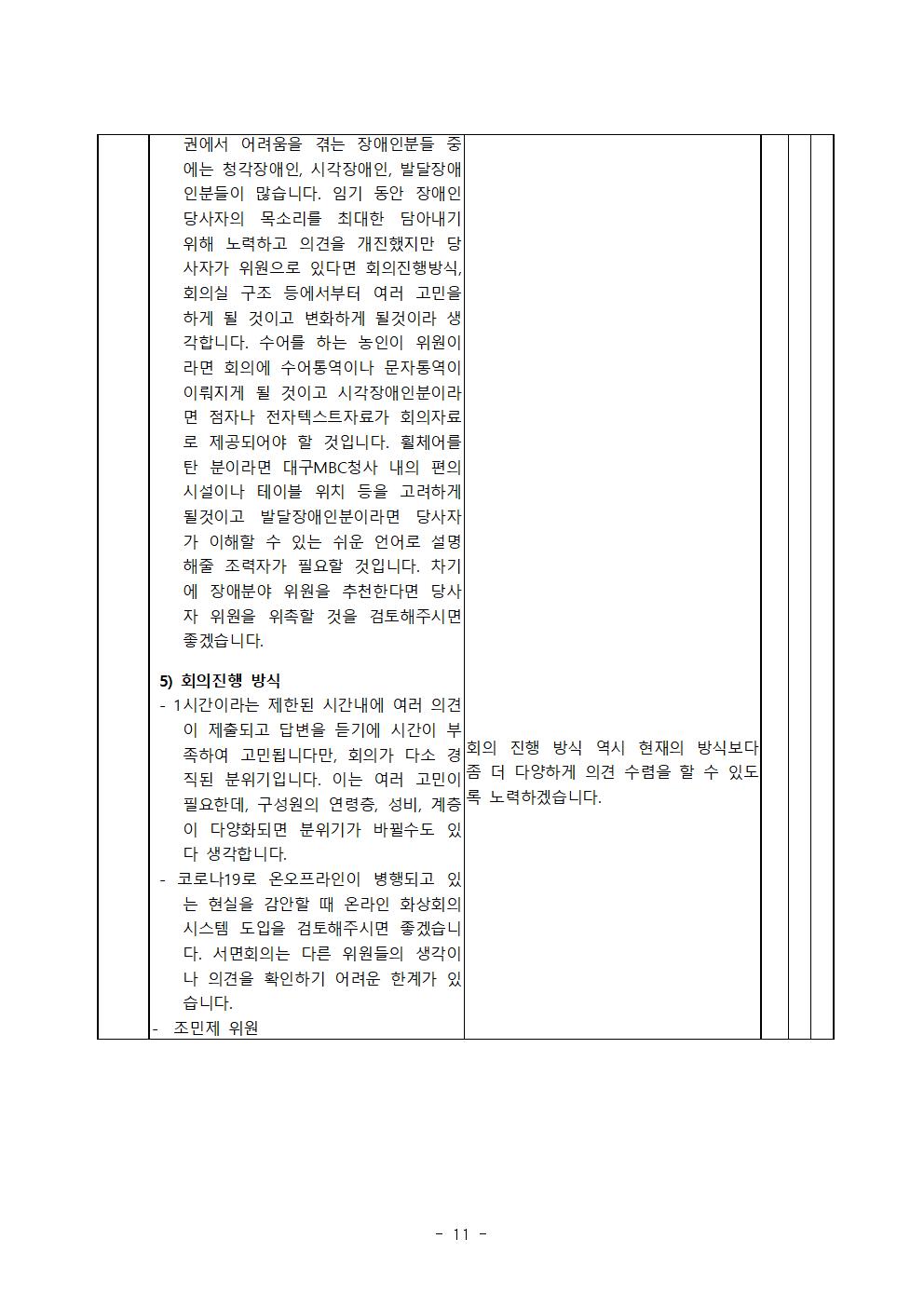 권에서 어려움을 겪는 장애인분들 중에는 청각장애인, 시각장애인, 발달장애인분들이 많습니다. 임기 동안 장애인 당사자의 목소리를 최대한 담아내기 위해 노력하고 의견을 개진했지만 당사자가 위원으로 있다면 회의진행방식, 회의실 구조 등에서부터 여러 고민을 하게 될 것이고 변화하게 될것이라 생각합니다. 수어를 하는 농인이 위원이라면 회의에 수어통역이나 문자통역이 이뤄지게 될 것이고 시각장애인분이라면 점자나 전자텍스트자료가 회의자료로 제공되어야 할 것입니다. 휠체어를 탄 분이라면 대구MBC청사 내의 편의시설이나 테이블 위치 등을 고려하게 될것이고 발달장애인분이라면 당사자가 이해할 수 있는 쉬운 언어로 설명해줄 조력자가 필요할 것입니다. 차기에 장애분야 위원을 추천한다면 당사자 위원을 위촉할 것을 검토해주시면 좋겠습니다.

5) 회의진행 방식
- 1시간이라는 제한된 시간내에 여러 의견이 제출되고 답변을 듣기에 시간이 부족하여 고민됩니다만, 회의가 다소 경직된 분위기입니다. 이는 여러 고민이 필요한데, 구성원의 연령층, 성비, 계층이 다양화되면 분위기가 바뀔수도 있다 생각합니다.
- 코로나19로 온오프라인이 병행되고 있는 현실을 감안할 때 온라인 화상회의 시스템 도입을 검토해주시면 좋겠습니다. 서면회의는 다른 위원들의 생각이나 의견을 확인하기 어려운 한계가 있습니다.
- 조민제 위원

회의 진행 방식 역시 현재의 방식보다 좀 더 다양하게 의견 수렴을 할 수 있도록 노력하겠습니다.

- 11 -